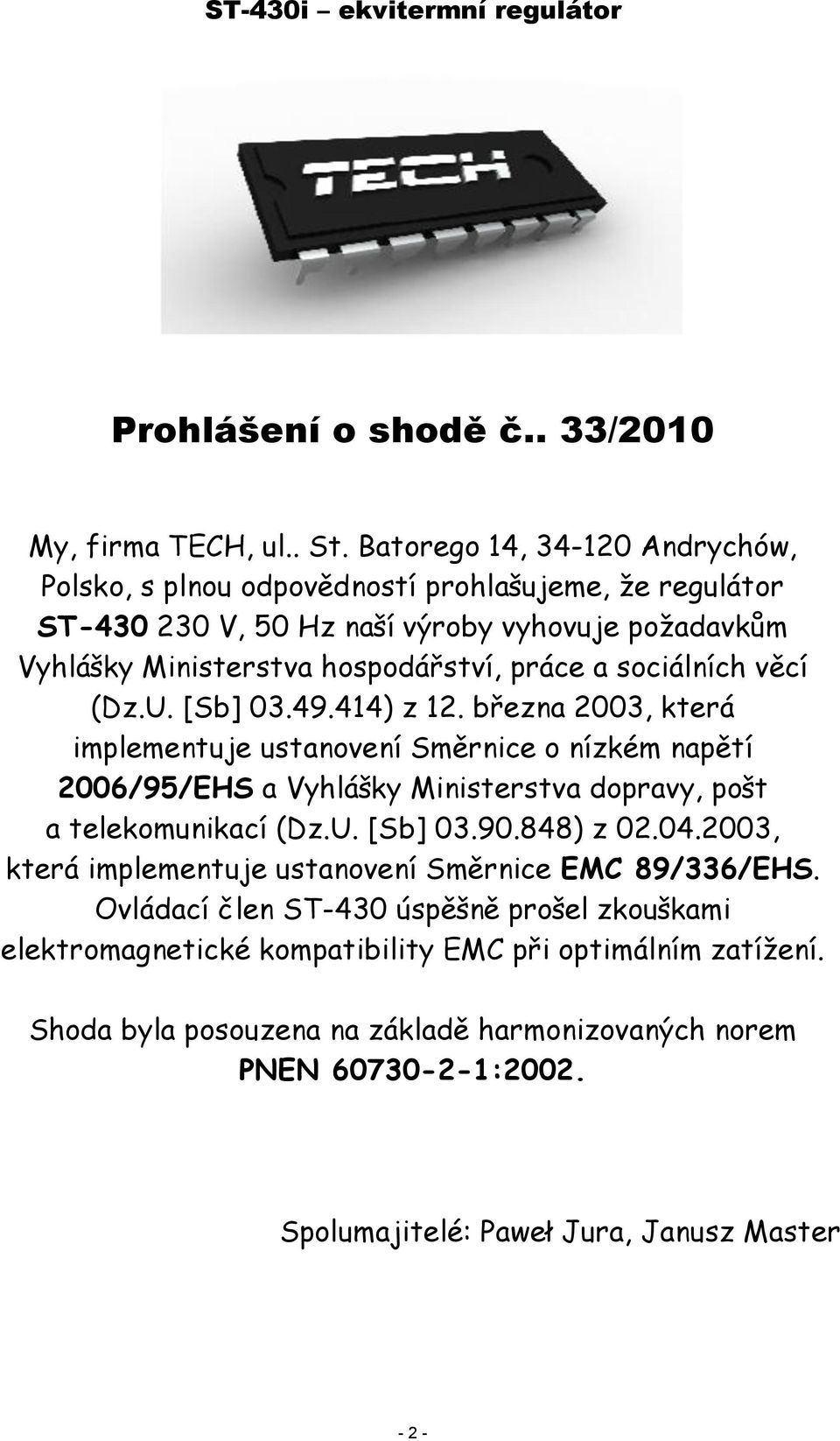 ST-430i – ekvitermní regulátor

TECH

Prohlášení o shodě č.. 33/2010

My, firma TECH, ul.. St. Batorego 14, 34-120 Andrychów, Polsko, s plnou odpovědností prohlašujeme, že regulátor ST-430 230 V, 50 Hz naší výroby vyhovuje požadavkům Vyhlášky Ministerstva hospodářství, práce a sociálních věcí (Dz.U. [Sb] 03.49.414) z 12. března 2003, která implementuje ustanovení Směrnice o nízkém napětí 2006/95/EHS a Vyhlášky Ministerstva dopravy, pošt a telekomunikací (Dz.U. [Sb] 03.90.848) z 02.04.2003, která implementuje ustanovení Směrnice EMC 89/336/EHS. Ovládací člen ST-430 úspěšně prošel zkouškami elektromagnetické kompatibility EMC při optimálním zatížení.

Shoda byla posouzena na základě harmonizovaných norem PNEN 60730-2-1:2002.

Spolumajitelé: Paweł Jura, Janusz Master

- 2 -